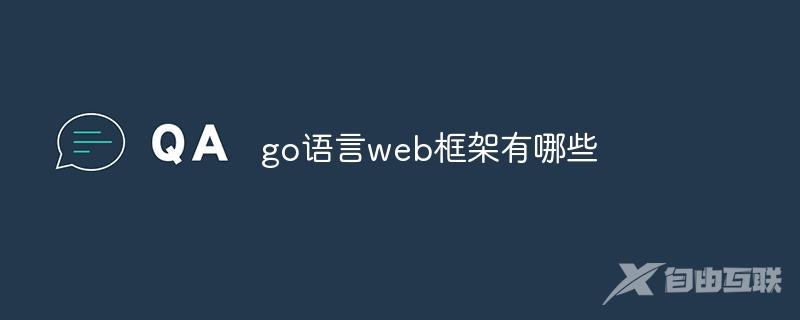 QA go语言web框架有哪些

自由互联